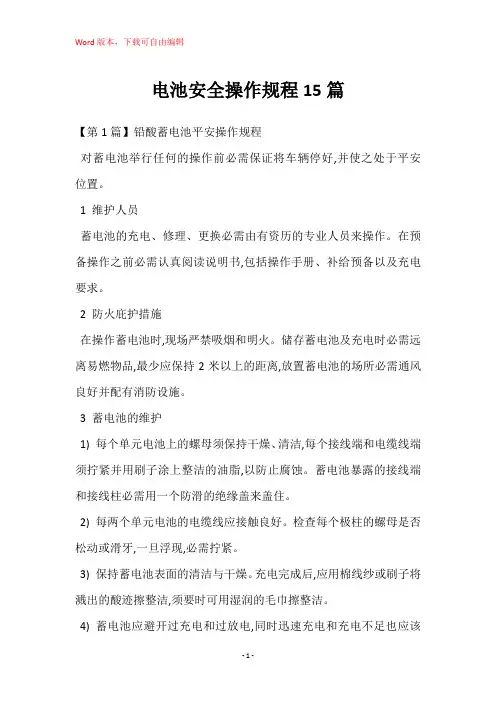 Word 版本，下载可自由编辑

电池安全操作规程 15 篇

【第 1 篇】铅酸蓄电池平安操作规程

对蓄电池举行任何的操作前必需保证将车辆停好,并使之处于平安位置。

1 维护人员

蓄电池的充电、修理、更换必需由有资历的专业人员来操作。在预备操作之前必需认真阅读说明书,包括操作手册、补给预备以及充电要求。

2 防火庇护措施

在操作蓄电池时,现场严禁吸烟和明火。储存蓄电池及充电时必需远离易燃物品,最少应保持 2 米以上的距离,放置蓄电池的场所必需通风良好并配有消防设施。

3 蓄电池的维护

1) 每个单元电池上的螺母须保持干燥、清洁,每个接线端和电缆线端须拧紧并用刷子涂上整洁的油脂,以防止腐蚀。蓄电池暴露的接线端和接线柱必需用一个防滑的绝缘盖来盖住。

2) 每两个单元电池的电缆线应接触良好。检查每个极柱的螺母是否松动或滑牙,一旦浮现,必需拧紧。

3) 保持蓄电池表面的清洁与干燥。充电完成后,应用棉线纱或刷子将溅出的酸迹擦整洁,须要时可用湿润的毛巾擦整洁。

4) 蓄电池应避开过充电和过放电,同时迅速充电和充电不足也应该

- 1 -